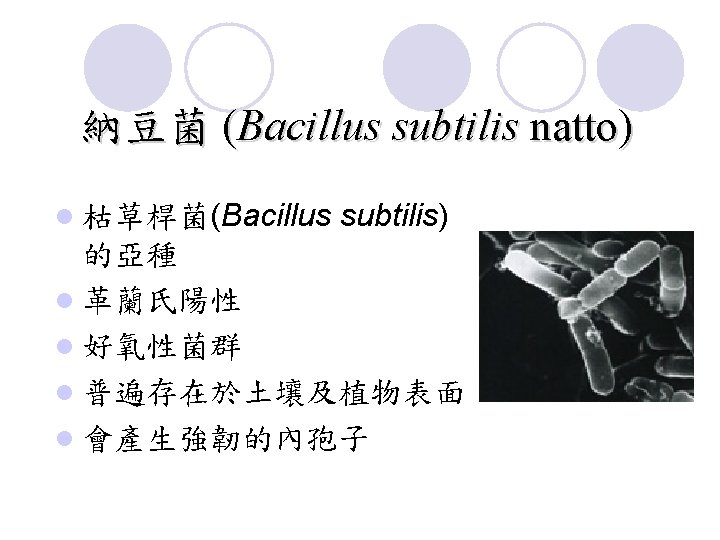 納豆菌 (Bacillus subtilis natto)

• 枯草桿菌(Bacillus subtilis)的亞種
• 革蘭氏陽性
• 好氧性菌群
• 普遍存在於土壤及植物表面
• 會產生強韌的內孢子